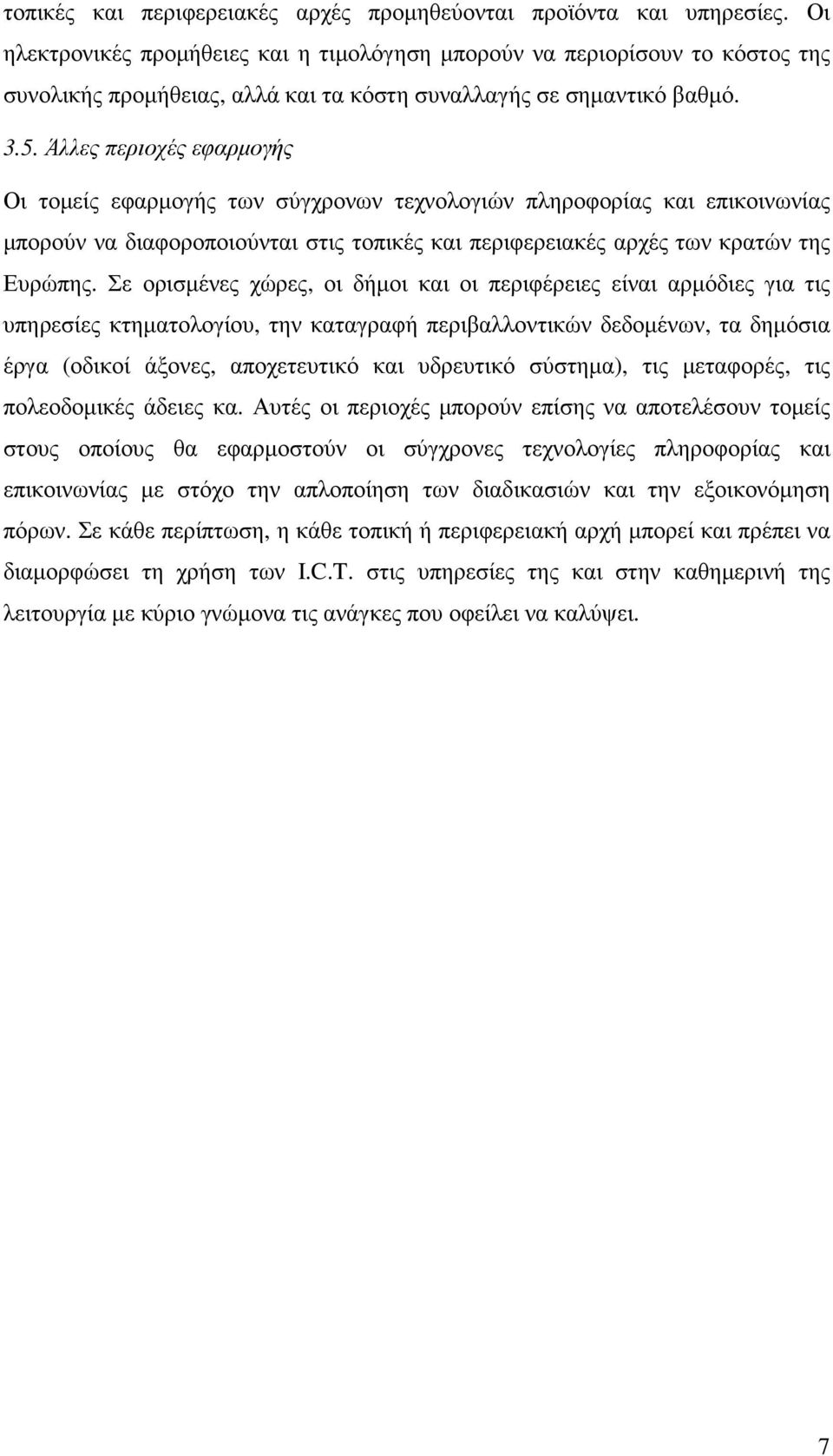 τοπικές και περιφερειακές αρχές προμηθεύονται προϊόντα και υπηρεσίες. Οι ηλεκτρονικές προμήθειες και η τιμολόγηση μπορούν να περιορίσουν το κόστος της συνολικής προμήθειας, αλλά και τα κόστη συναλλαγής σε σημαντικό βαθμό.

3.5. Άλλες περιοχές εφαρμογής

Οι τομείς εφαρμογής των σύγχρονων τεχνολογιών πληροφορίας και επικοινωνίας μπορούν να διαφοροποιούνται στις τοπικές και περιφερειακές αρχές των κρατών της Ευρώπης. Σε ορισμένες χώρες, οι δήμοι και οι περιφέρειες είναι αρμόδιες για τις υπηρεσίες κτηματολογίου, την καταγραφή περιβαλλοντικών δεδομένων, τα δημόσια έργα (οδικοί άξονες, αποχετευτικό και υδρευτικό σύστημα), τις μεταφορές, τις πολεοδομικές άδειες κα. Αυτές οι περιοχές μπορούν επίσης να αποτελέσουν τομείς στους οποίους θα εφαρμοστούν οι σύγχρονες τεχνολογίες πληροφορίας και επικοινωνίας με στόχο την απλοποίηση των διαδικασιών και την εξοικονόμηση πόρων. Σε κάθε περίπτωση, η κάθε τοπική ή περιφερειακή αρχή μπορεί και πρέπει να διαμορφώσει τη χρήση των I.C.T. στις υπηρεσίες της και στην καθημερινή της λειτουργία με κύριο γνώμονα τις ανάγκες που οφείλει να καλύψει.

7